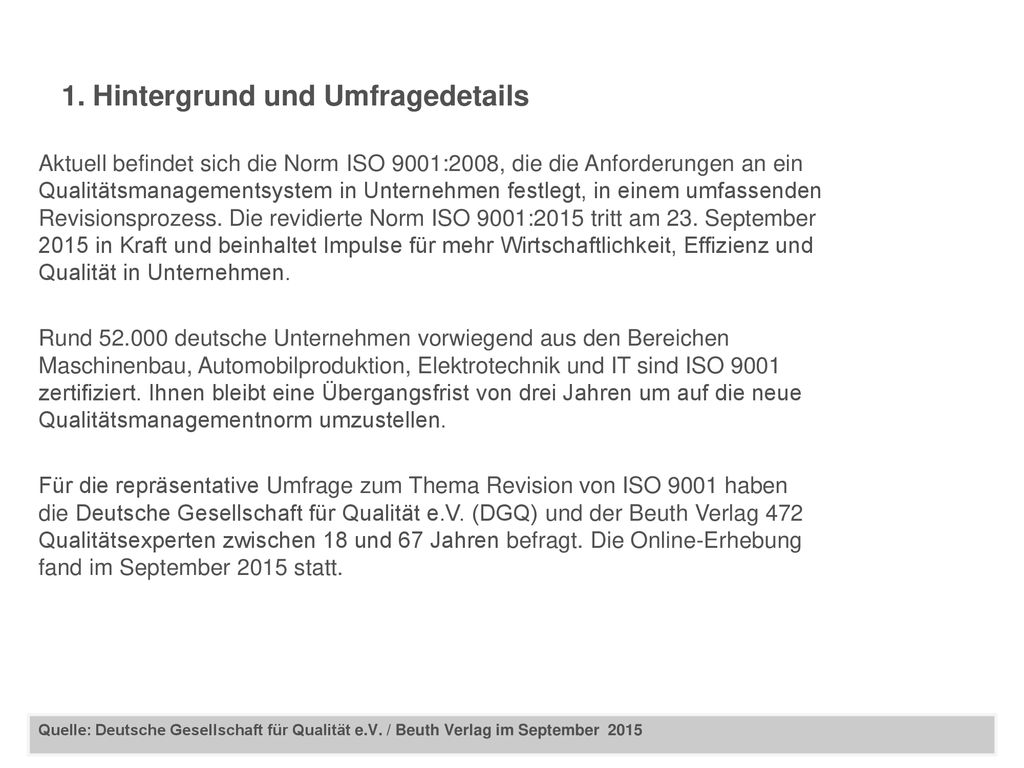 1. Hintergrund und Umfragedetails

Aktuell befindet sich die Norm ISO 9001:2008, die die Anforderungen an ein Qualitätsmanagementsystem in Unternehmen festlegt, in einem umfassenden Revisionsprozess. Die revidierte Norm ISO 9001:2015 tritt am 23. September 2015 in Kraft und beinhaltet Impulse für mehr Wirtschaftlichkeit, Effizienz und Qualität in Unternehmen.

Rund 52.000 deutsche Unternehmen vorwiegend aus den Bereichen Maschinenbau, Automobilproduktion, Elektrotechnik und IT sind ISO 9001 zertifiziert. Ihnen bleibt eine Übergangsfrist von drei Jahren um auf die neue Qualitätsmanagementnorm umzustellen.

Für die repräsentative Umfrage zum Thema Revision von ISO 9001 haben die Deutsche Gesellschaft für Qualität e.V. (DGQ) und der Beuth Verlag 472 Qualitätsexperten zwischen 18 und 67 Jahren befragt. Die Online-Erhebung fand im September 2015 statt.

Quelle: Deutsche Gesellschaft für Qualität e.V. / Beuth Verlag im September 2015